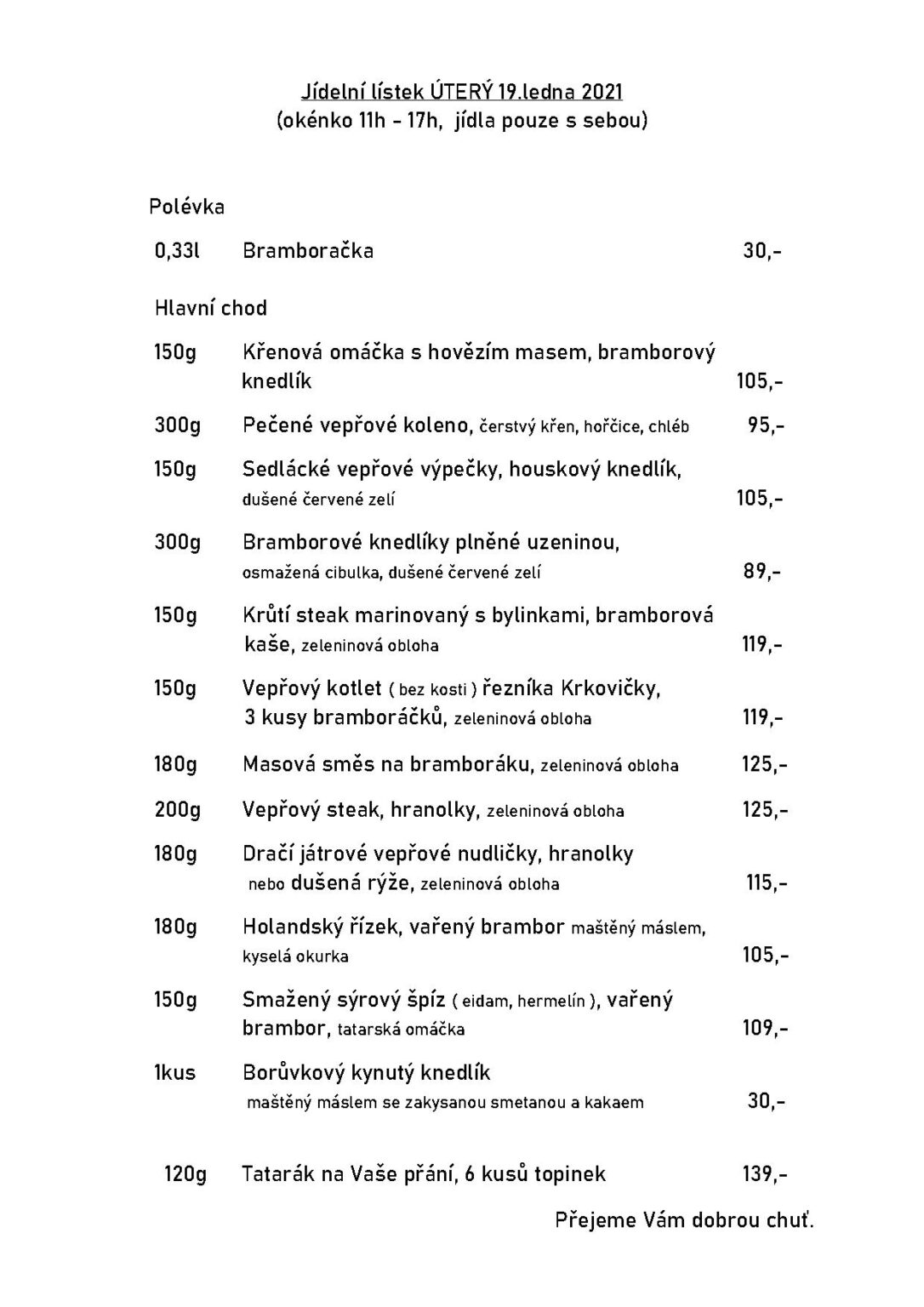 Jídelní lístek ÚTERÝ 19.ledna 2021
(okénko 11h - 17h, jídla pouze s sebou)

Polévka

0,33l Bramboračka 30,-

Hlavní chod

150g Křenová omáčka s hovězím masem, bramborový knedlík 105,-

300g Pečené vepřové koleno, čerstvý křen, hořčice, chléb 95,-

150g Sedlácké vepřové výpečky, houskový knedlík, dušené červené zelí 105,-

300g Bramborové knedlíky plněné uzeninou, osmažená cibulka, dušené červené zelí 89,-

150g Krůtí steak marinovaný s bylinkami, bramborová kaše, zeleninová obloha 119,-

150g Vepřový kotlet ( bez kosti ) řezníka Krkovičky, 3 kusy bramboráčků, zeleninová obloha 119,-

180g Masová směs na bramboráku, zeleninová obloha 125,-

200g Vepřový steak, hranolky, zeleninová obloha 125,-

180g Dračí játrové vepřové nudličky, hranolky nebo dušená rýže, zeleninová obloha 115,-

180g Holandský řízek, vařený brambor maštěný máslem, kyselá okurka 105,-

150g Smažený sýrový špíz ( eidam, hermelín ), vařený brambor, tatarská omáčka 109,-

1kus Borůvkový kynutý knedlík maštěný máslem se zakysanou smetanou a kakaem 30,-

120g Tatarák na Vaše přání, 6 kusů topinek 139,-

Přejeme Vám dobrou chuť.